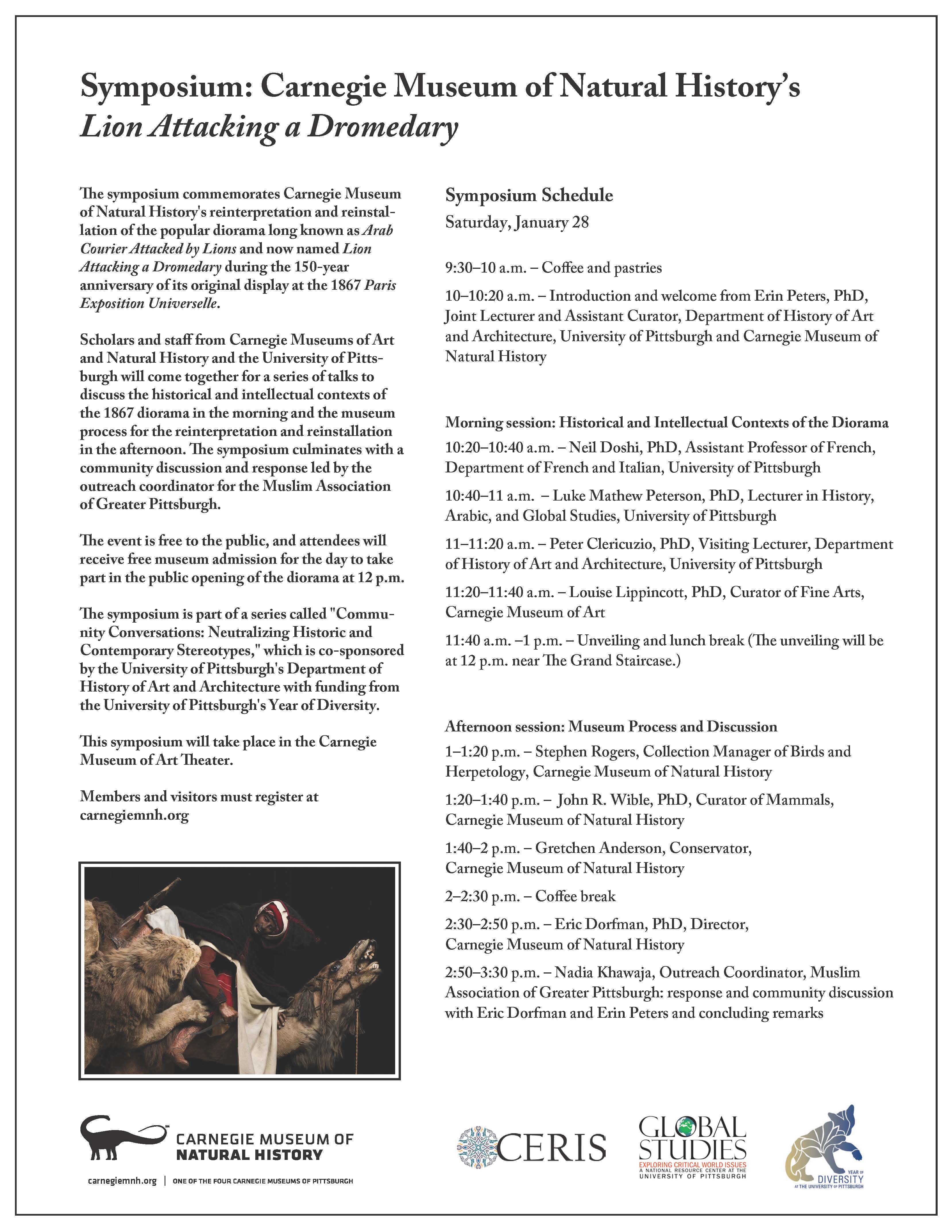 Symposium: Carnegie Museum of Natural History's
Lion Attacking a Dromedary

The symposium commemorates Carnegie Museum of Natural History's reinterpretation and reinstallation of the popular diorama long known as Arab Courier Attacked by Lions and now named Lion Attacking a Dromedary during the 150-year anniversary of its original display at the 1867 Paris Exposition Universelle.

Scholars and staff from Carnegie Museums of Art and Natural History and the University of Pittsburgh will come together for a series of talks to discuss the historical and intellectual contexts of the 1867 diorama in the morning and the museum process for the reinterpretation and reinstallation in the afternoon. The symposium culminates with a community discussion and response led by the outreach coordinator for the Muslim Association of Greater Pittsburgh.

The event is free to the public, and attendees will receive free museum admission for the day to take part in the public opening of the diorama at 12 p.m.

The symposium is part of a series called "Community Conversations: Neutralizing Historic and Contemporary Stereotypes," which is co-sponsored by the University of Pittsburgh's Department of History of Art and Architecture with funding from the University of Pittsburgh's Year of Diversity.

This symposium will take place in the Carnegie Museum of Art Theater.

Members and visitors must register at carnegiemnh.org

Symposium Schedule
Saturday, January 28

9:30–10 a.m. – Coffee and pastries

10–10:20 a.m. – Introduction and welcome from Erin Peters, PhD, Joint Lecturer and Assistant Curator, Department of History of Art and Architecture, University of Pittsburgh and Carnegie Museum of Natural History

Morning session: Historical and Intellectual Contexts of the Diorama

10:20–10:40 a.m. – Neil Doshi, PhD, Assistant Professor of French, Department of French and Italian, University of Pittsburgh

10:40–11 a.m. – Luke Mathew Peterson, PhD, Lecturer in History, Arabic, and Global Studies, University of Pittsburgh

11–11:20 a.m. – Peter Clericuzio, PhD, Visiting Lecturer, Department of History of Art and Architecture, University of Pittsburgh

11:20–11:40 a.m. – Louise Lippincott, PhD, Curator of Fine Arts, Carnegie Museum of Art

11:40 a.m. –1 p.m. – Unveiling and lunch break (The unveiling will be at 12 p.m. near The Grand Staircase.)

Afternoon session: Museum Process and Discussion

1–1:20 p.m. – Stephen Rogers, Collection Manager of Birds and Herpetology, Carnegie Museum of Natural History

1:20–1:40 p.m. – John R. Wible, PhD, Curator of Mammals, Carnegie Museum of Natural History

1:40–2 p.m. – Gretchen Anderson, Conservator, Carnegie Museum of Natural History

2–2:30 p.m. – Coffee break

2:30–2:50 p.m. – Eric Dorfman, PhD, Director, Carnegie Museum of Natural History

2:50–3:30 p.m. – Nadia Khawaja, Outreach Coordinator, Muslim Association of Greater Pittsburgh: response and community discussion with Eric Dorfman and Erin Peters and concluding remarks

CARNEGIE MUSEUM OF NATURAL HISTORY
carnegiemnh.org | ONE OF THE FOUR CARNEGIE MUSEUMS OF PITTSBURGH

CERIS

GLOBAL STUDIES
EXPLORING CRITICAL WORLD ISSUES
A NATIONAL RESOURCE CENTER AT THE UNIVERSITY OF PITTSBURGH

YEAR OF DIVERSITY AT THE UNIVERSITY OF PITTSBURGH